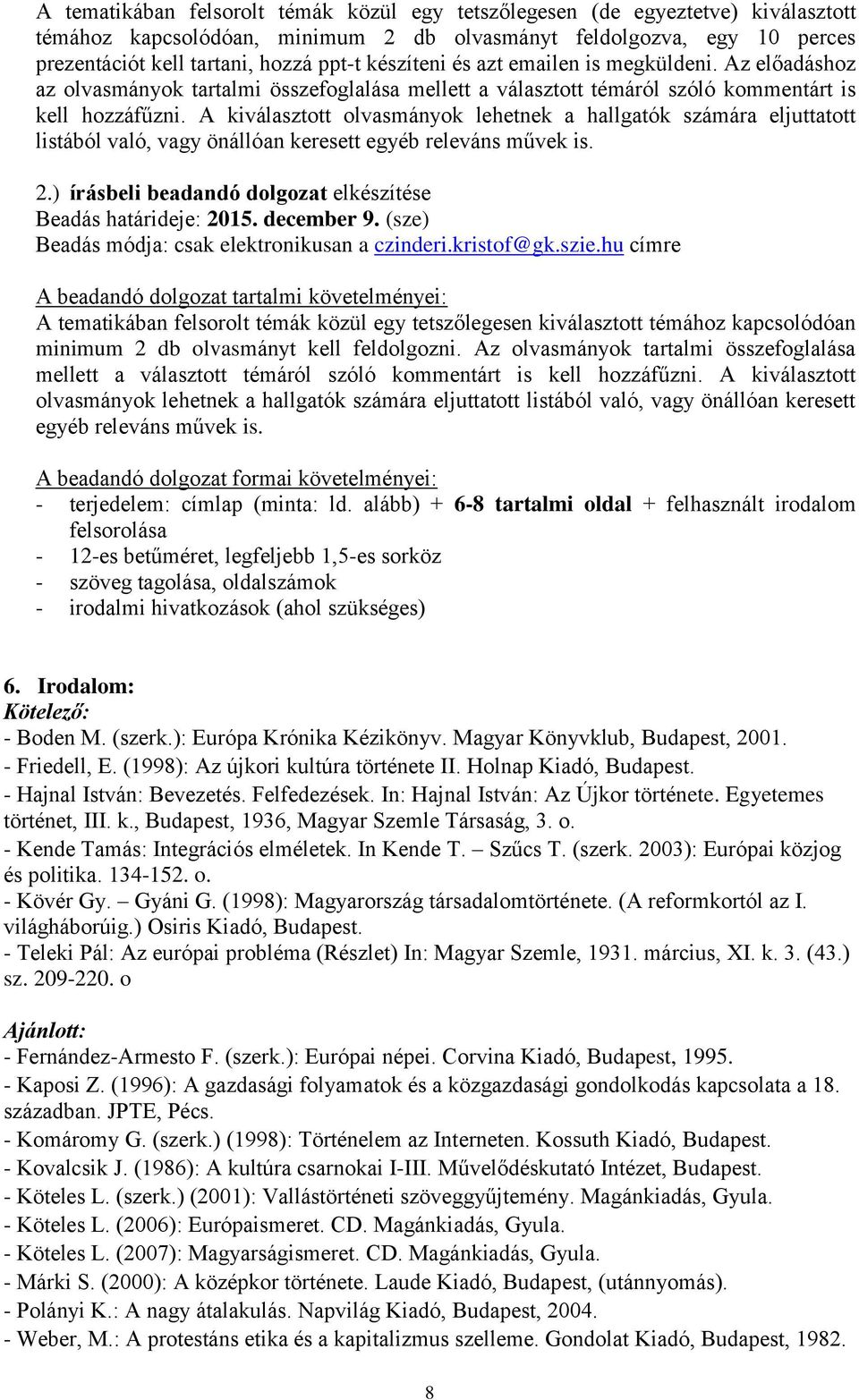 A tematikában felsorolt témák közül egy tetszőlegesen (de egyeztetve) kiválasztott témához kapcsolódóan, minimum 2 db olvasmányt feldolgozva, egy 10 perces prezentációt kell tartani, hozzá ppt-t készíteni és azt emailen is megküldeni. Az előadáshoz az olvasmányok tartalmi összefoglalása mellett a választott témáról szóló kommentárt is kell hozzáfűzni. A kiválasztott olvasmányok lehetnek a hallgatók számára eljuttatott listából való, vagy önállóan keresett egyéb releváns művek is.

2.) írásbeli beadandó dolgozat elkészítése
Beadás határideje: 2015. december 9. (sze)
Beadás módja: csak elektronikusan a czinderi.kristof@gk.szie.hu címre

A beadandó dolgozat tartalmi követelményei:
A tematikában felsorolt témák közül egy tetszőlegesen kiválasztott témához kapcsolódóan minimum 2 db olvasmányt kell feldolgozni. Az olvasmányok tartalmi összefoglalása mellett a választott témáról szóló kommentárt is kell hozzáfűzni. A kiválasztott olvasmányok lehetnek a hallgatók számára eljuttatott listából való, vagy önállóan keresett egyéb releváns művek is.

A beadandó dolgozat formai követelményei:
- terjedelem: címlap (minta: ld. alább) + 6-8 tartalmi oldal + felhasznált irodalom felsorolása
- 12-es betűméret, legfeljebb 1,5-es sorköz
- szöveg tagolása, oldalszámok
- irodalmi hivatkozások (ahol szükséges)

6. Irodalom:
Kötelező:
- Boden M. (szerk.): Európa Krónika Kézikönyv. Magyar Könyvklub, Budapest, 2001.
- Friedell, E. (1998): Az újkori kultúra története II. Holnap Kiadó, Budapest.
- Hajnal István: Bevezetés. Felfedezések. In: Hajnal István: Az Újkor története. Egyetemes történet, III. k., Budapest, 1936, Magyar Szemle Társaság, 3. o.
- Kende Tamás: Integrációs elméletek. In Kende T. – Szűcs T. (szerk. 2003): Európai közjog és politika. 134-152. o.
- Kövér Gy. – Gyáni G. (1998): Magyarország társadalomtörténete. (A reformkortól az I. világháborúig.) Osiris Kiadó, Budapest.
- Teleki Pál: Az európai probléma (Részlet) In: Magyar Szemle, 1931. március, XI. k. 3. (43.) sz. 209-220. o

Ajánlott:
- Fernández-Armesto F. (szerk.): Európai népei. Corvina Kiadó, Budapest, 1995.
- Kaposi Z. (1996): A gazdasági folyamatok és a közgazdasági gondolkodás kapcsolata a 18. században. JPTE, Pécs.
- Komáromy G. (szerk.) (1998): Történelem az Interneten. Kossuth Kiadó, Budapest.
- Kovalcsik J. (1986): A kultúra csarnokai I-III. Művelődéskutató Intézet, Budapest.
- Köteles L. (szerk.) (2001): Vallástörténeti szöveggyűjtemény. Magánkiadás, Gyula.
- Köteles L. (2006): Európaismeret. CD. Magánkiadás, Gyula.
- Köteles L. (2007): Magyarságismeret. CD. Magánkiadás, Gyula.
- Márki S. (2000): A középkor története. Laude Kiadó, Budapest, (utánnyomás).
- Polányi K.: A nagy átalakulás. Napvilág Kiadó, Budapest, 2004.
- Weber, M.: A protestáns etika és a kapitalizmus szelleme. Gondolat Kiadó, Budapest, 1982.

8